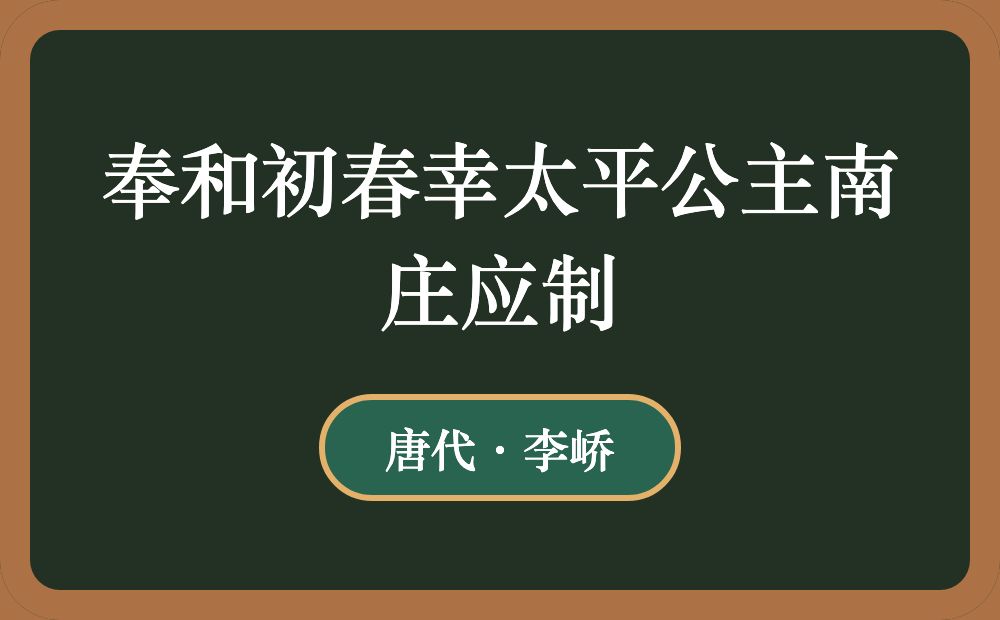 奉和初春幸太平公主南庄应制

唐代 · 李峤